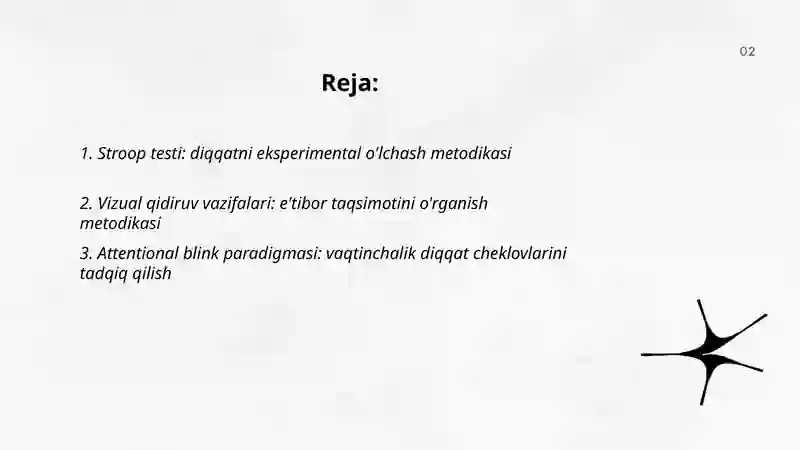 02

Reja:

1. Stroop testi: diqqatni eksperimental o'lchash metodikasi

2. Vizual qidiruv vazifalari: e'tibor taqsimotini o'rganish metodikasi

3. Attentional blink paradigmasi: vaqtinchalik diqqat cheklovlarini tadqiq qilish